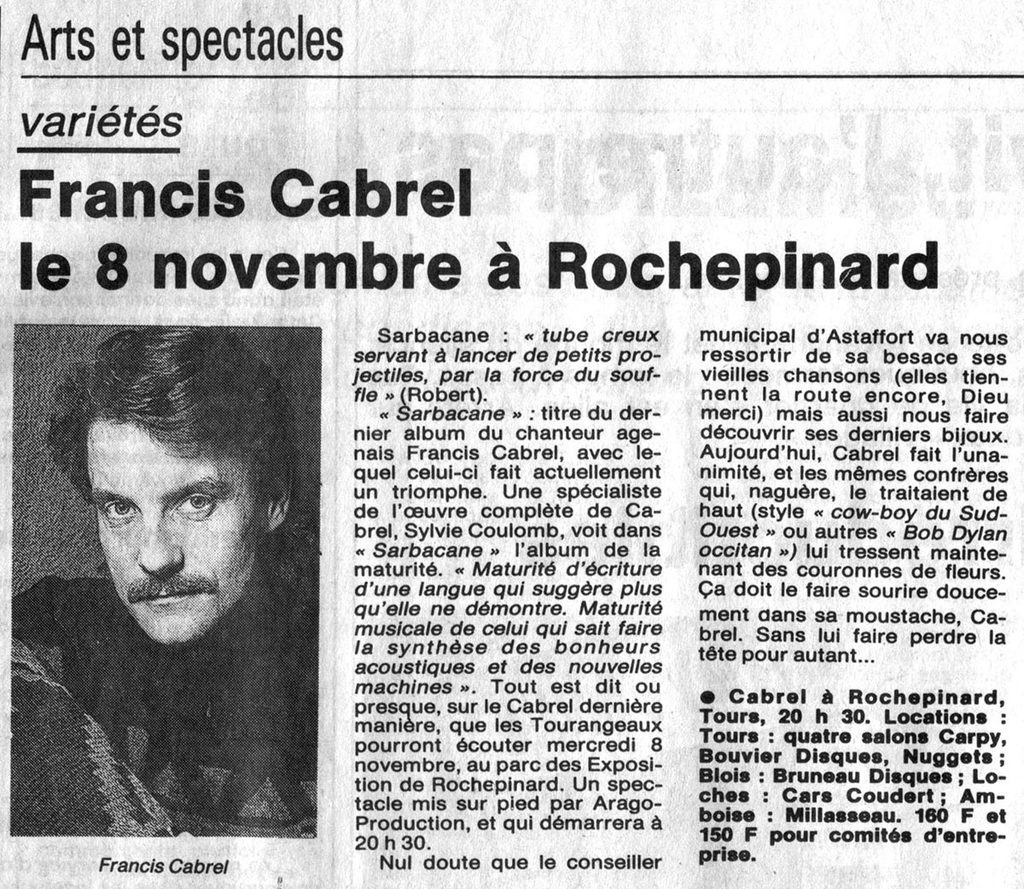 Arts et spectacles

variétés

Francis Cabrel le 8 novembre à Rochepinard

Francis Cabrel

Sarbacane : « tube creux servant à lancer de petits projectiles, par la force du souffle » (Robert).

« Sarbacane » : titre du dernier album du chanteur agenais Francis Cabrel, avec lequel celui-ci fait actuellement un triomphe. Une spécialiste de l'œuvre complète de Cabrel, Sylvie Coulomb, voit dans « Sarbacane » l'album de la maturité. « Maturité d'écriture d'une langue qui suggère plus qu'elle ne démontre. Maturité musicale de celui qui sait faire la synthèse des bonheurs acoustiques et des nouvelles machines ». Tout est dit ou presque, sur le Cabrel dernière manière, que les Tourangeaux pourront écouter mercredi 8 novembre, au parc des Exposition de Rochepinard. Un spectacle mis sur pied par Arago-Production, et qui démarrera à 20 h 30.

Nul doute que le conseiller municipal d'Astaffort va nous ressortir de sa besace ses vieilles chansons (elles tiennent la route encore, Dieu merci) mais aussi nous faire découvrir ses derniers bijoux. Aujourd'hui, Cabrel fait l'unanimité, et les mêmes confrères qui, naguère, le traitaient de haut (style « cow-boy du Sud-Ouest » ou autres « Bob Dylan occitan ») lui tressent maintenant des couronnes de fleurs. Ça doit le faire sourire doucement dans sa moustache, Cabrel. Sans lui faire perdre la tête pour autant...

● Cabrel à Rochepinard, Tours, 20 h 30. Locations : Tours : quatre salons Carpy, Bouvier Disques, Nuggets ; Blois : Bruneau Disques ; Loches : Cars Coudert ; Amboise : Millasseau. 160 F et 150 F pour comités d'entreprise.